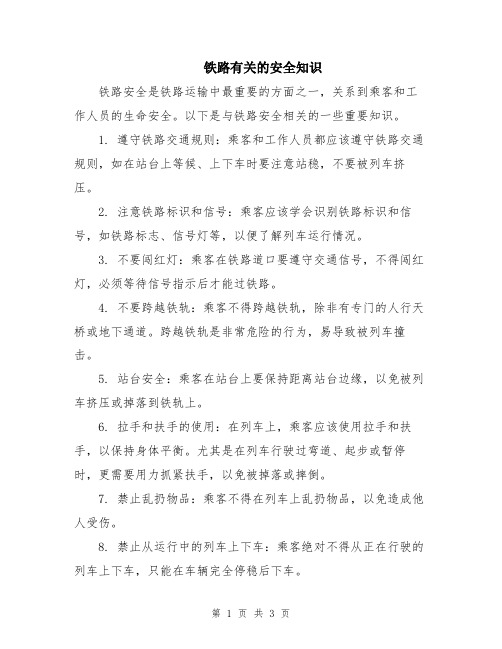 铁路有关的安全知识

铁路安全是铁路运输中最重要的方面之一，关系到乘客和工作人员的生命安全。以下是与铁路安全相关的一些重要知识。

1. 遵守铁路交通规则：乘客和工作人员都应该遵守铁路交通规则，如在站台上等候、上下车时要注意站稳，不要被列车挤压。

2. 注意铁路标识和信号：乘客应该学会识别铁路标识和信号，如铁路标志、信号灯等，以便了解列车运行情况。

3. 不要闯红灯：乘客在铁路道口要遵守交通信号，不得闯红灯，必须等待信号指示后才能过铁路。

4. 不要跨越铁轨：乘客不得跨越铁轨，除非有专门的人行天桥或地下通道。跨越铁轨是非常危险的行为，易导致被列车撞击。

5. 站台安全：乘客在站台上要保持距离站台边缘，以免被列车挤压或掉落到铁轨上。

6. 拉手和扶手的使用：在列车上，乘客应该使用拉手和扶手，以保持身体平衡。尤其是在列车行驶过弯道、起步或暂停时，更需要用力抓紧扶手，以免被掉落或摔倒。

7. 禁止乱扔物品：乘客不得在列车上乱扔物品，以免造成他人受伤。

8. 禁止从运行中的列车上下车：乘客绝对不得从正在行驶的列车上下车，只能在车辆完全停稳后下车。

第 1 页 共 3 页